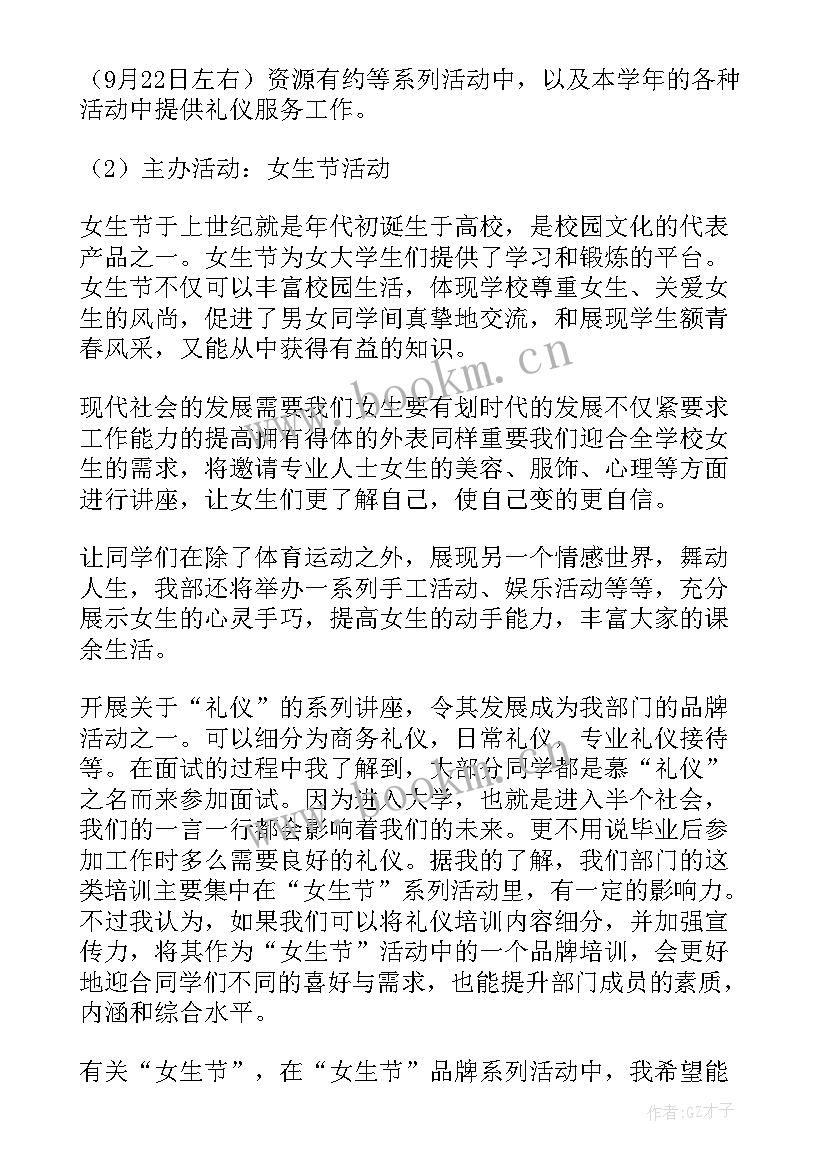 （9月22日左右）资源有约等系列活动中，以及本学年的各种活动中提供礼仪服务工作。

（2）主办活动：女生节活动

女生节于上世纪就是年代初诞生于高校，是校园文化的代表产品之一。女生节为女大学生们提供了学习和锻炼的平台。女生节不仅可以丰富校园生活，体现学校尊重女生、关爱女生的风尚，促进了男女同学间真挚地交流，和展现学生额青春风采，又能从中获得有益的知识。

现代社会的发展需要我们女生要有划时代的发展不仅紧要求工作能力的提高拥有得体的外表同样重要我们迎合全学校女生的需求，将邀请专业人士女生的美容、服饰、心理等方面进行讲座，让女生们更了解自己，使自己变的更自信。

让同学们在除了体育运动之外，展现另一个情感世界，舞动人生，我部还将举办一系列手工活动、娱乐活动等等，充分展示女生的心灵手巧，提高女生的动手能力，丰富大家的课余生活。

开展关于“礼仪”的系列讲座，令其发展成为我部门的品牌活动之一。可以细分为商务礼仪，日常礼仪，专业礼仪接待等。在面试的过程中我了解到，大部分同学都是慕“礼仪”之名而来参加面试。因为进入大学，也就是进入半个社会，我们的一言一行都会影响着我们的未来。更不用说毕业后参加工作时多么需要良好的礼仪。据我的了解，我们部门的这类培训主要集中在“女生节”系列活动里，有一定的影响力。不过我认为，如果我们可以将礼仪培训内容细分，并加强宣传力，将其作为“女生节”活动中的一个品牌培训，会更好地迎合同学们不同的喜好与需求，也能提升部门成员的素质，内涵和综合水平。

有关“女生节”，在“女生节”品牌系列活动中，我希望能

www.bookm.cn

作者:GZ才子